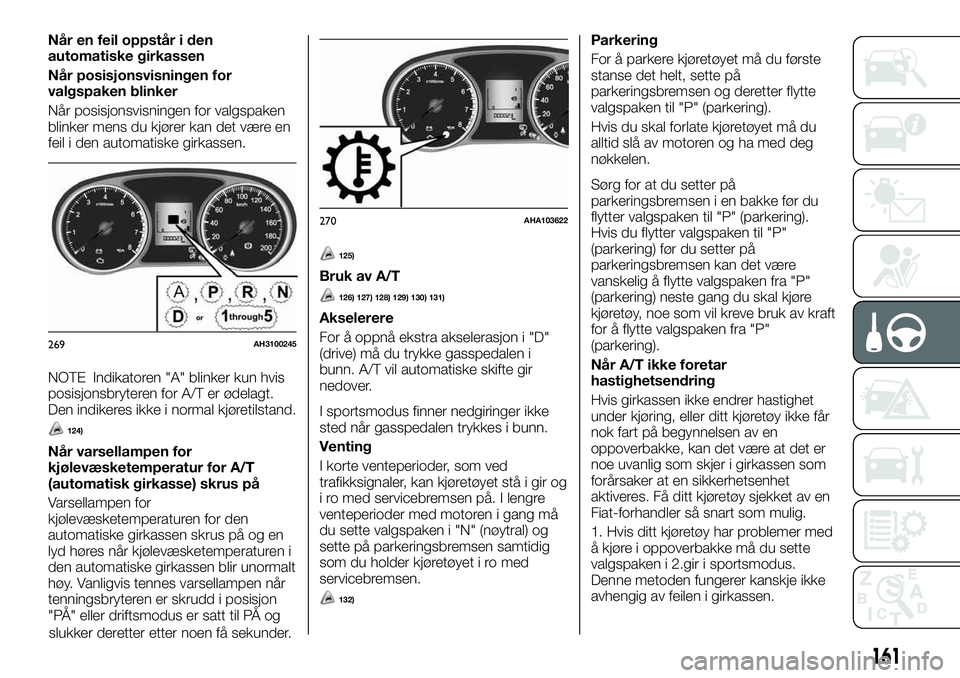 Når en feil oppstår i den automatiske girkassen

Når posisjonsvisningen for valgspaken blinker

Når posisjonsvisningen for valgspaken blinker mens du kjører kan det være en feil i den automatiske girkassen.

A , P , R , N
D or 1 through 5

269 AH3100245

NOTE Indikatoren "A" blinker kun hvis posisjonsbryteren for A/T er ødelagt. Den indikeres ikke i normal kjøretilstand.

124)

Når varsellampen for kjølevæsketemperatur for A/T (automatisk girkasse) skrus på

Varsellampen for kjølevæsketemperaturen for den automatiske girkassen skrus på og en lyd høres når kjølevæsketemperaturen i den automatiske girkassen blir unormalt høy. Vanligvis tennes varsellampen når tenningsbryteren er skrudd i posisjon "PÅ" eller driftsmodus er satt til PÅ og slukker deretter etter noen få sekunder.

270 AHA103622

125)

Bruk av A/T

126) 127) 128) 129) 130) 131)

Akselerere

For å oppnå ekstra akselerasjon i "D" (drive) må du trykke gasspedalen i bunn. A/T vil automatiske skifte gir nedover.

I sportsmodus finner nedgiringer ikke sted når gasspedalen trykkes i bunn.

Venting

I korte venteperioder, som ved trafikksignaler, kan kjøretøyet stå i gir og i ro med servicebremsen på. I lengre venteperioder med motoren i gang må du sette valgspaken i "N" (nøytral) og sette på parkeringsbremsen samtidig som du holder kjøretøyet i ro med servicebremsen.

132)

Parkering

For å parkere kjøretøyet må du første stanse det helt, sette på parkeringsbremsen og deretter flytte valgspaken til "P" (parkering).

Hvis du skal forlate kjøretøyet må du alltid slå av motoren og ha med deg nøkkelen.

Sørg for at du setter på parkeringsbremsen i en bakke før du flytter valgspaken til "P" (parkering). Hvis du flytter valgspaken til "P" (parkering) før du setter på parkeringsbremsen kan det være vanskelig å flytte valgspaken fra "P" (parkering) neste gang du skal kjøre kjøretøy, noe som vil kreve bruk av kraft for å flytte valgspaken fra "P" (parkering).

Når A/T ikke foretar hastighetsendring

Hvis girkassen ikke endrer hastighet under kjøring, eller ditt kjøretøy ikke får nok fart på begynnelsen av en oppoverbakke, kan det være at det er noe uvanlig som skjer i girkassen som forårsaker at en sikkerhetsenhet aktiveres. Få ditt kjøretøy sjekket av en Fiat-forhandler så snart som mulig.

1. Hvis ditt kjøretøy har problemer med å kjøre i oppoverbakke må du sette valgspaken i 2.gir i sportsmodus. Denne metoden fungerer kanskje ikke avhengig av feilen i girkassen.

161

carmanualsonline.info